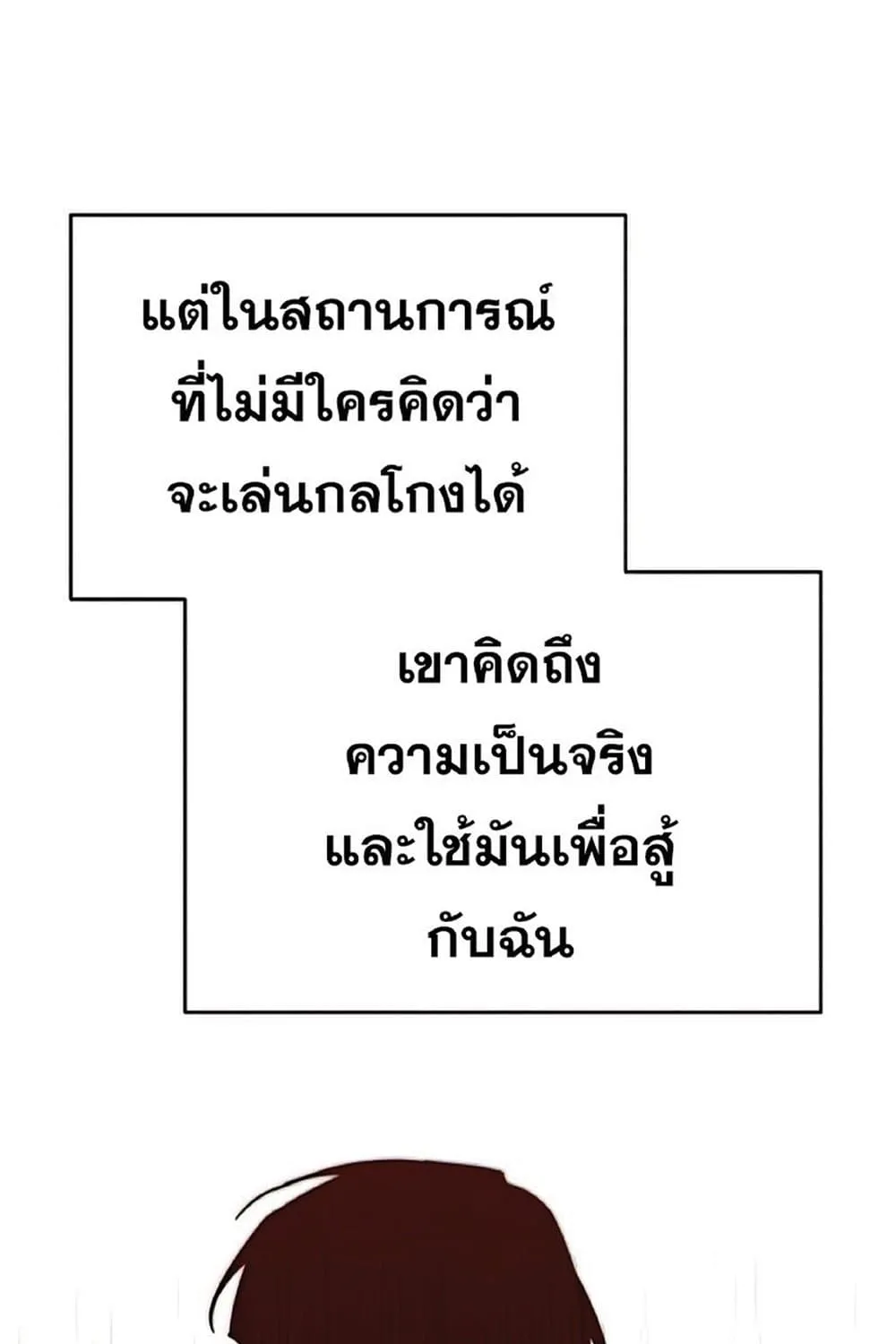 แต่ในสถานการณ์
ที่ไม่มีใครคิดว่า
จะเล่นกลโกงได้

เขาคิดถึง
ความเป็นจริง
และใช้มันเพื่อสู้
กับฉัน